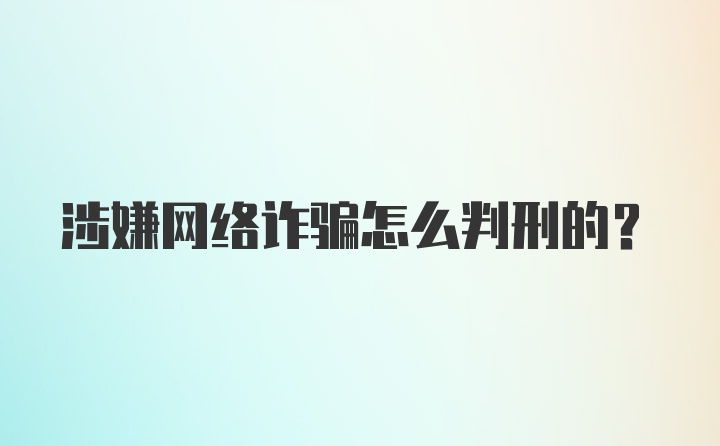 涉嫌网络诈骗怎么判刑的？